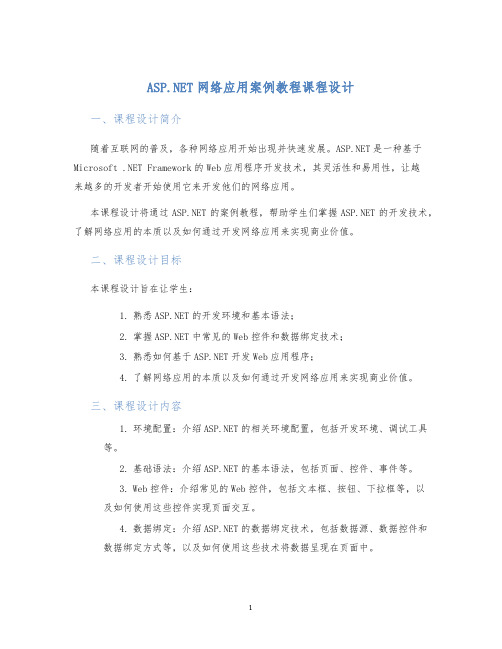 ASP.NET网络应用案例教程课程设计

一、课程设计简介

随着互联网的普及，各种网络应用开始出现并快速发展。ASP.NET是一种基于Microsoft .NET Framework的Web应用程序开发技术，其灵活性和易用性，让越来越多的开发者开始使用它来开发他们的网络应用。

本课程设计将通过ASP.NET的案例教程，帮助学生们掌握ASP.NET的开发技术，了解网络应用的本质以及如何通过开发网络应用来实现商业价值。

二、课程设计目标

本课程设计旨在让学生：

1. 熟悉ASP.NET的开发环境和基本语法；
2. 掌握ASP.NET中常见的Web控件和数据绑定技术；
3. 熟悉如何基于ASP.NET开发Web应用程序；
4. 了解网络应用的本质以及如何通过开发网络应用来实现商业价值。

三、课程设计内容

1. 环境配置：介绍ASP.NET的相关环境配置，包括开发环境、调试工具等。

2. 基础语法：介绍ASP.NET的基本语法，包括页面、控件、事件等。

3. Web控件：介绍常见的Web控件，包括文本框、按钮、下拉框等，以及如何使用这些控件实现页面交互。

4. 数据绑定：介绍ASP.NET的数据绑定技术，包括数据源、数据控件和数据绑定方式等，以及如何使用这些技术将数据呈现在页面中。

1